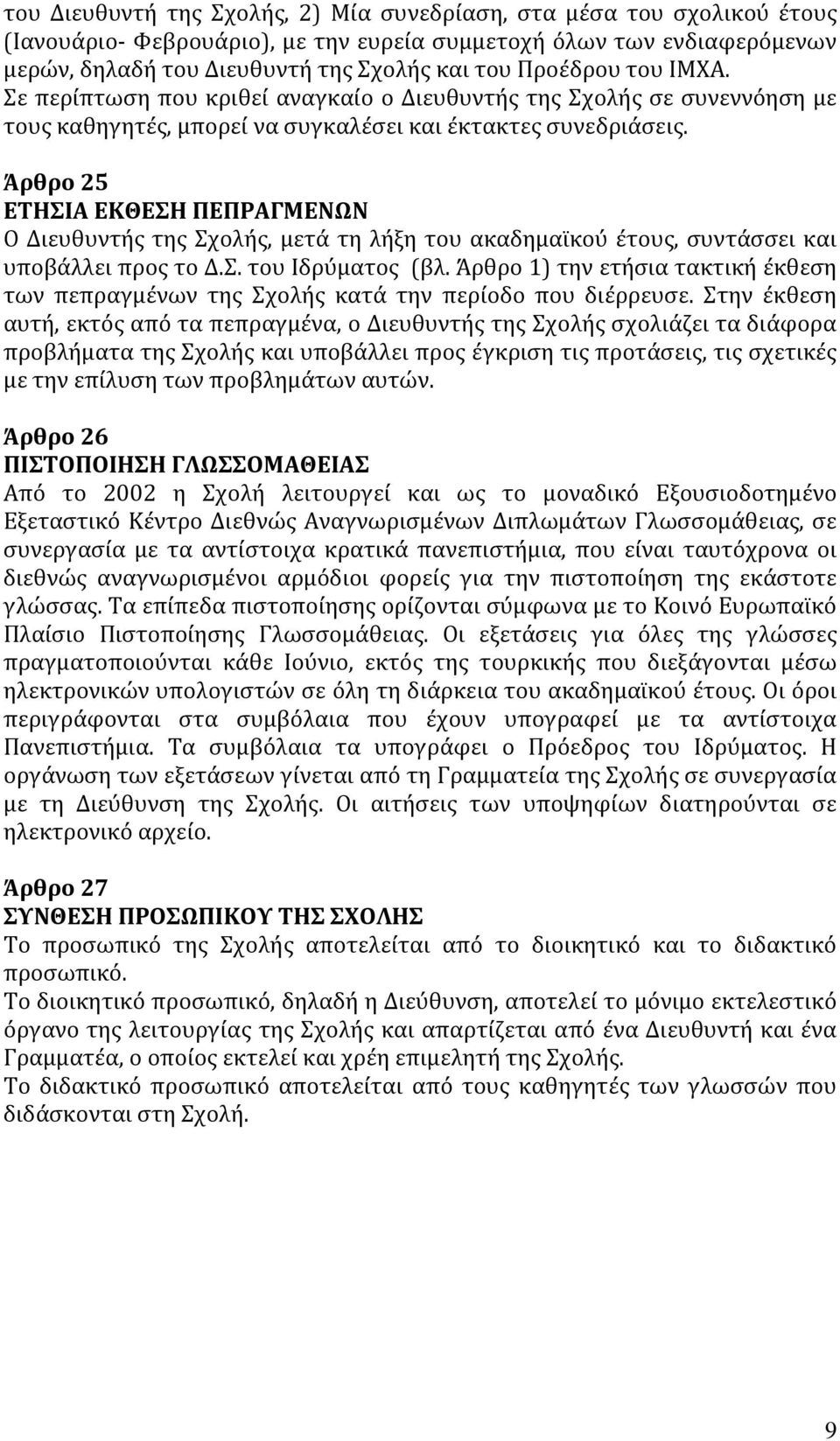 του Διευθυντή της Σχολής, 2) Μία συνεδρίαση, στα μέσα του σχολικού έτους (Ιανουάριο- Φεβρουάριο), με την ευρεία συμμετοχή όλων των ενδιαφερόμενων μερών, δηλαδή του Διευθυντή της Σχολής και του Προέδρου του ΙΜΧΑ. Σε περίπτωση που κριθεί αναγκαίο ο Διευθυντής της Σχολής σε συνεννόηση με τους καθηγητές, μπορεί να συγκαλέσει και έκτακτες συνεδριάσεις.

Άρθρο 25
ΕΤΗΣΙΑ ΕΚΘΕΣΗ ΠΕΠΡΑΓΜΕΝΩΝ
Ο Διευθυντής της Σχολής, μετά τη λήξη του ακαδημαϊκού έτους, συντάσσει και υποβάλλει προς το Δ.Σ. του Ιδρύματος (βλ. Άρθρο 1) την ετήσια τακτική έκθεση των πεπραγμένων της Σχολής κατά την περίοδο που διέρρευσε. Στην έκθεση αυτή, εκτός από τα πεπραγμένα, ο Διευθυντής της Σχολής σχολιάζει τα διάφορα προβλήματα της Σχολής και υποβάλλει προς έγκριση τις προτάσεις, τις σχετικές με την επίλυση των προβλημάτων αυτών.

Άρθρο 26
ΠΙΣΤΟΠΟΙΗΣΗ ΓΛΩΣΣΟΜΑΘΕΙΑΣ
Από το 2002 η Σχολή λειτουργεί και ως το μοναδικό Εξουσιοδοτημένο Εξεταστικό Κέντρο Διεθνώς Αναγνωρισμένων Διπλωμάτων Γλωσσομάθειας, σε συνεργασία με τα αντίστοιχα κρατικά πανεπιστήμια, που είναι ταυτόχρονα οι διεθνώς αναγνωρισμένοι αρμόδιοι φορείς για την πιστοποίηση της εκάστοτε γλώσσας. Τα επίπεδα πιστοποίησης ορίζονται σύμφωνα με το Κοινό Ευρωπαϊκό Πλαίσιο Πιστοποίησης Γλωσσομάθειας. Οι εξετάσεις για όλες της γλώσσες πραγματοποιούνται κάθε Ιούνιο, εκτός της τουρκικής που διεξάγονται μέσω ηλεκτρονικών υπολογιστών σε όλη τη διάρκεια του ακαδημαϊκού έτους. Οι όροι περιγράφονται στα συμβόλαια που έχουν υπογραφεί με τα αντίστοιχα Πανεπιστήμια. Τα συμβόλαια τα υπογράφει ο Πρόεδρος του Ιδρύματος. Η οργάνωση των εξετάσεων γίνεται από τη Γραμματεία της Σχολής σε συνεργασία με τη Διεύθυνση της Σχολής. Οι αιτήσεις των υποψηφίων διατηρούνται σε ηλεκτρονικό αρχείο.

Άρθρο 27
ΣΥΝΘΕΣΗ ΠΡΟΣΩΠΙΚΟΥ ΤΗΣ ΣΧΟΛΗΣ
Το προσωπικό της Σχολής αποτελείται από το διοικητικό και το διδακτικό προσωπικό.
Το διοικητικό προσωπικό, δηλαδή η Διεύθυνση, αποτελεί το μόνιμο εκτελεστικό όργανο της λειτουργίας της Σχολής και απαρτίζεται από ένα Διευθυντή και ένα Γραμματέα, ο οποίος εκτελεί και χρέη επιμελητή της Σχολής.
Το διδακτικό προσωπικό αποτελείται από τους καθηγητές των γλωσσών που διδάσκονται στη Σχολή.

9